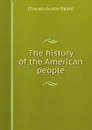 Charles Austin Beard

The history of the American people